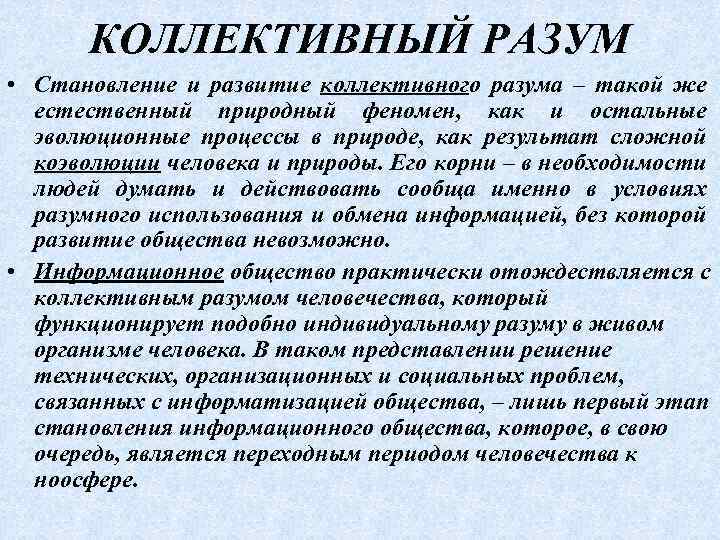 КОЛЛЕКТИВНЫЙ РАЗУМ

• Становление и развитие коллективного разума – такой же естественный природный феномен, как и остальные эволюционные процессы в природе, как результат сложной коэволюции человека и природы. Его корни – в необходимости людей думать и действовать сообща именно в условиях разумного использования и обмена информацией, без которой развитие общества невозможно.

• Информационное общество практически отождествляется с коллективным разумом человечества, который функционирует подобно индивидуальному разуму в живом организме человека. В таком представлении решение технических, организационных и социальных проблем, связанных с информатизацией общества, – лишь первый этап становления информационного общества, которое, в свою очередь, является переходным периодом человечества к ноосфере.